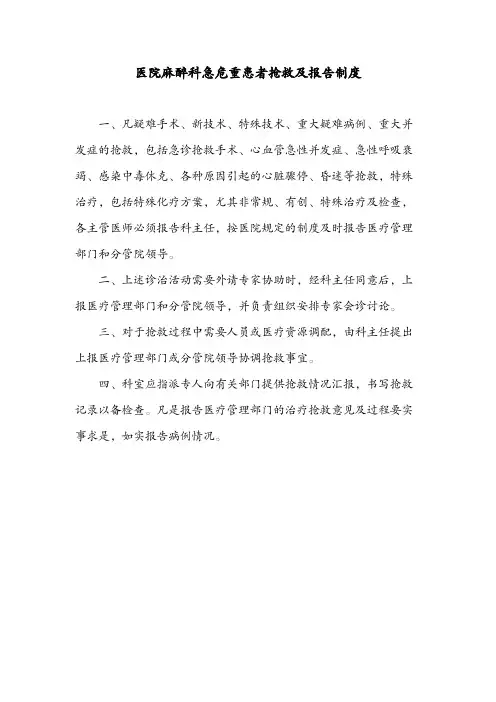 医院麻醉科急危重患者抢救及报告制度

一、凡疑难手术、新技术、特殊技术、重大疑难病例、重大并发症的抢救，包括急诊抢救手术、心血管急性并发症、急性呼吸衰竭、感染中毒休克、各种原因引起的心脏骤停、昏迷等抢救，特殊治疗，包括特殊化疗方案，尤其非常规、有创、特殊治疗及检查，各主管医师必须报告科主任，按医院规定的制度及时报告医疗管理部门和分管院领导。

二、上述诊治活动需要外请专家协助时，经科主任同意后，上报医疗管理部门和分管院领导，并负责组织安排专家会诊讨论。

三、对于抢救过程中需要人员或医疗资源调配，由科主任提出上报医疗管理部门或分管院领导协调抢救事宜。

四、科室应指派专人向有关部门提供抢救情况汇报，书写抢救记录以备检查。凡是报告医疗管理部门的治疗抢救意见及过程要实事求是，如实报告病例情况。